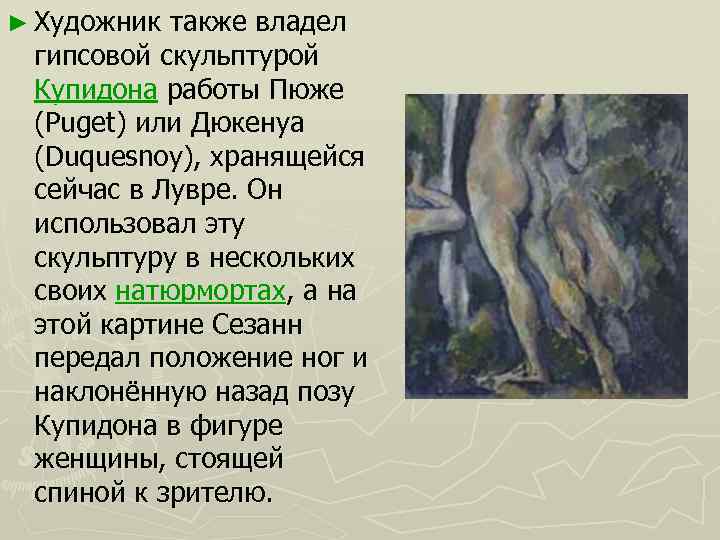 ► Художник также владел гипсовой скульптурой Купидона работы Пюже (Puget) или Дюкенуа (Duquesnoy), хранящейся сейчас в Лувре. Он использовал эту скульптуру в нескольких своих натюрмортах, а на этой картине Сезанн передал положение ног и наклонённую назад позу Купидона в фигуре женщины, стоящей спиной к зрителю.